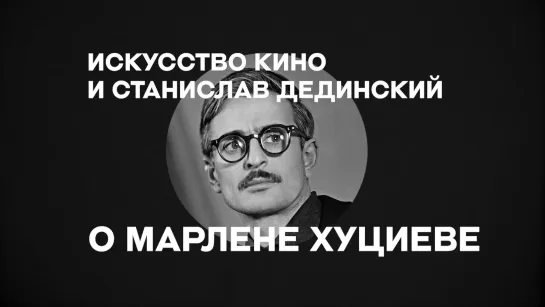 ИСКУССТВО КИНО
И СТАНИСЛАВ ДЕДИНСКИЙ

О МАРЛЕНЕ ХУЦИЕВЕ